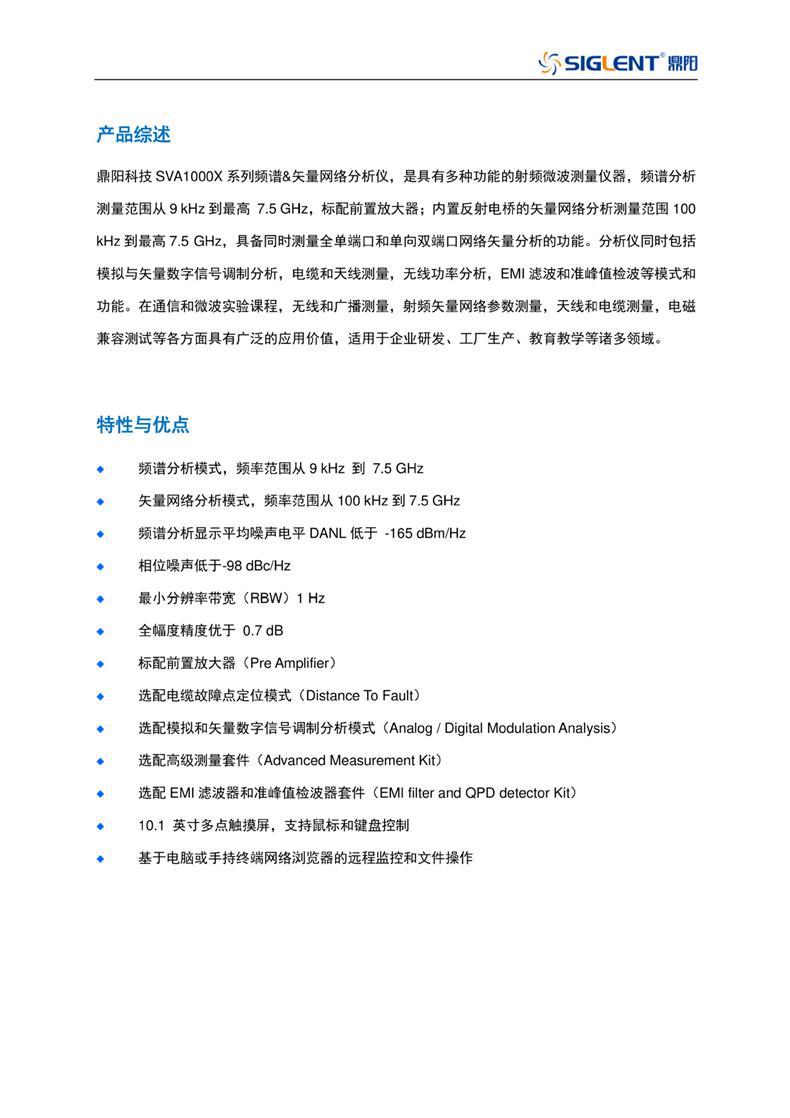 SIGLENT® 鼎阳

产品综述

鼎阳科技 SVA1000X 系列频谱&矢量网络分析仪，是具有多种功能的射频微波测量仪器，频谱分析测量范围从 9 kHz 到最高 7.5 GHz，标配前置放大器；内置反射电桥的矢量网络分析测量范围 100 kHz 到最高 7.5 GHz，具备同时测量全单端口和单向双端口网络矢量分析的功能。分析仪同时包括模拟与矢量数字信号调制分析，电缆和天线测量，无线功率分析，EMI 滤波和准峰值检波等模式和功能。在通信和微波实验课程，无线和广播测量，射频矢量网络参数测量，天线和电缆测量，电磁兼容测试等各方面具有广泛的应用价值，适用于企业研发、工厂生产、教育教学等诸多领域。

特性与优点

◆ 频谱分析模式，频率范围从 9 kHz 到 7.5 GHz
◆ 矢量网络分析模式，频率范围从 100 kHz 到 7.5 GHz
◆ 频谱分析显示平均噪声电平 DANL 低于 -165 dBm/Hz
◆ 相位噪声低于-98 dBc/Hz
◆ 最小分辨率带宽（RBW）1 Hz
◆ 全幅度精度优于 0.7 dB
◆ 标配前置放大器（Pre Amplifier）
◆ 选配电缆故障点定位模式（Distance To Fault）
◆ 选配模拟和矢量数字信号调制分析模式（Analog / Digital Modulation Analysis）
◆ 选配高级测量套件（Advanced Measurement Kit）
◆ 选配 EMI 滤波器和准峰值检波器套件（EMI filter and QPD detector Kit）
◆ 10.1 英寸多点触摸屏，支持鼠标和键盘控制
◆ 基于电脑或手持终端网络浏览器的远程监控和文件操作